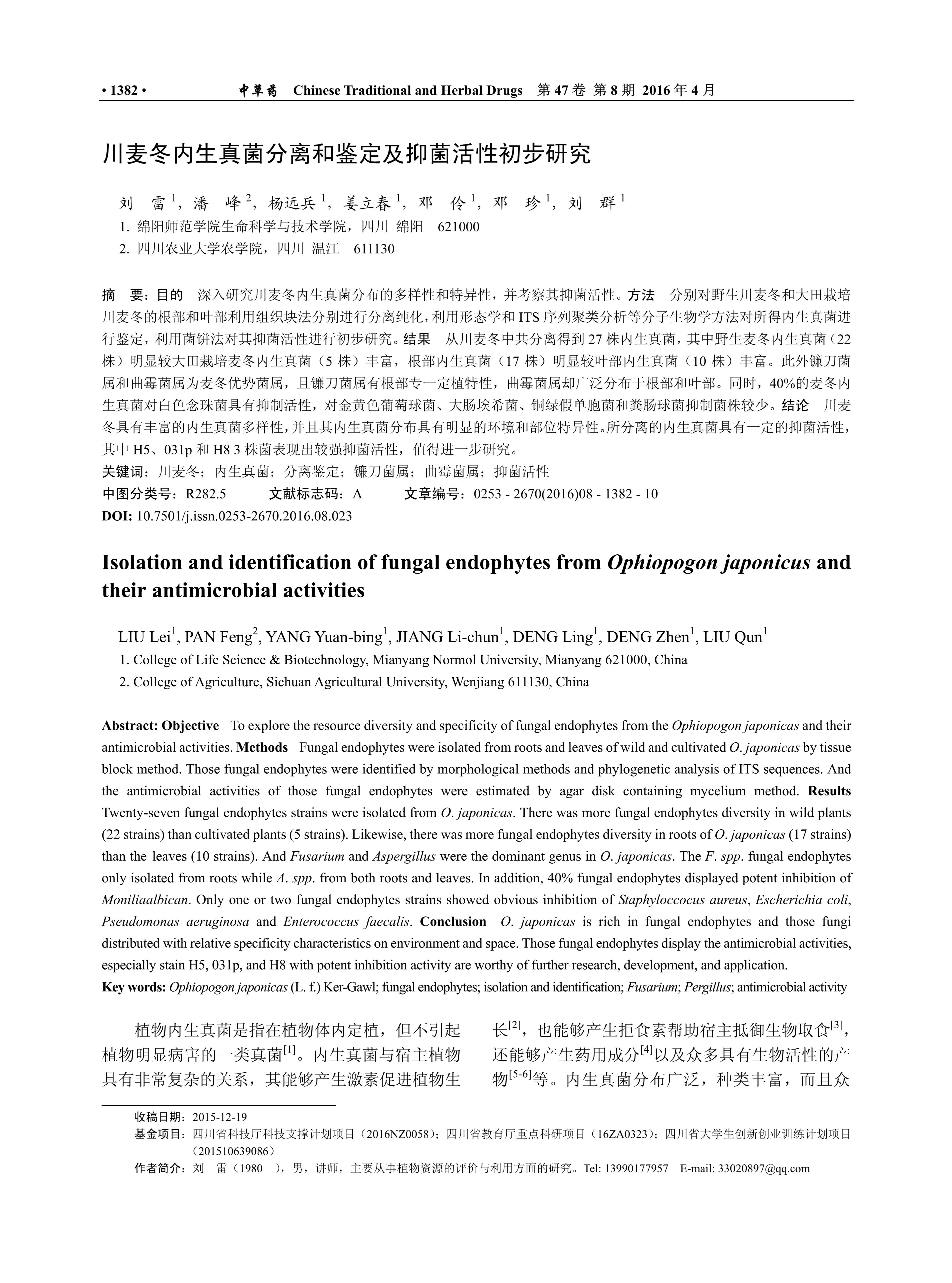 • 1382 •　中草药　Chinese Traditional and Herbal Drugs　第 47 卷 第 8 期 2016 年 4 月

川麦冬内生真菌分离和鉴定及抑菌活性初步研究

刘　雷$^1$，潘　峰$^2$，杨远兵$^1$，姜立春$^1$，邓　伶$^1$，邓　珍$^1$，刘　群$^1$
1. 绵阳师范学院生命科学与技术学院，四川 绵阳　621000
2. 四川农业大学农学院，四川 温江　611130

摘　要：目的　深入研究川麦冬内生真菌分布的多样性和特异性，并考察其抑菌活性。方法　分别对野生川麦冬和大田栽培川麦冬的根部和叶部利用组织块法分别进行分离纯化，利用形态学和 ITS 序列聚类分析等分子生物学方法对所得内生真菌进行鉴定，利用菌饼法对其抑菌活性进行初步研究。结果　从川麦冬中共分离得到 27 株内生真菌，其中野生麦冬内生真菌（22 株）明显较大田栽培麦冬内生真菌（5 株）丰富，根部内生真菌（17 株）明显较叶部内生真菌（10 株）丰富。此外镰刀菌属和曲霉菌属为麦冬优势菌属，且镰刀菌属有根部专一定植特性，曲霉菌属却广泛分布于根部和叶部。同时，40%的麦冬内生真菌对白色念珠菌具有抑制活性，对金黄色葡萄球菌、大肠埃希菌、铜绿假单胞菌和粪肠球菌抑制菌株较少。结论　川麦冬具有丰富的内生真菌多样性，并且其内生真菌分布具有明显的环境和部位特异性。所分离的内生真菌具有一定的抑菌活性，其中 H5、031p 和 H8 3 株菌表现出较强抑菌活性，值得进一步研究。
关键词：川麦冬；内生真菌；分离鉴定；镰刀菌属；曲霉菌属；抑菌活性
中图分类号：R282.5　　文献标志码：A　　文章编号：0253 - 2670(2016)08 - 1382 - 10
DOI: 10.7501/j.issn.0253-2670.2016.08.023

Isolation and identification of fungal endophytes from Ophiopogon japonicus and their antimicrobial activities

LIU Lei$^1$, PAN Feng$^2$, YANG Yuan-bing$^1$, JIANG Li-chun$^1$, DENG Ling$^1$, DENG Zhen$^1$, LIU Qun$^1$
1. College of Life Science & Biotechnology, Mianyang Normol University, Mianyang 621000, China
2. College of Agriculture, Sichuan Agricultural University, Wenjiang 611130, China

Abstract: Objective　To explore the resource diversity and specificity of fungal endophytes from the Ophiopogon japonicas and their antimicrobial activities. Methods　Fungal endophytes were isolated from roots and leaves of wild and cultivated O. japonicas by tissue block method. Those fungal endophytes were identified by morphological methods and phylogenetic analysis of ITS sequences. And the antimicrobial activities of those fungal endophytes were estimated by agar disk containing mycelium method. Results Twenty-seven fungal endophytes strains were isolated from O. japonicas. There was more fungal endophytes diversity in wild plants (22 strains) than cultivated plants (5 strains). Likewise, there was more fungal endophytes diversity in roots of O. japonicas (17 strains) than the leaves (10 strains). And Fusarium and Aspergillus were the dominant genus in O. japonicas. The F. spp. fungal endophytes only isolated from roots while A. spp. from both roots and leaves. In addition, 40% fungal endophytes displayed potent inhibition of Moniliaalbican. Only one or two fungal endophytes strains showed obvious inhibition of Staphyloccocus aureus, Escherichia coli, Pseudomonas aeruginosa and Enterococcus faecalis. Conclusion　O. japonicas is rich in fungal endophytes and those fungi distributed with relative specificity characteristics on environment and space. Those fungal endophytes display the antimicrobial activities, especially stain H5, 031p, and H8 with potent inhibition activity are worthy of further research, development, and application.
Key words: Ophiopogon japonicas (L. f.) Ker-Gawl; fungal endophytes; isolation and identification; Fusarium; Pergillus; antimicrobial activity

植物内生真菌是指在植物体内定植，但不引起植物明显病害的一类真菌$^{[1]}$。内生真菌与宿主植物具有非常复杂的关系，其能够产生激素促进植物生长$^{[2]}$，也能够产生拒食素帮助宿主抵御生物取食$^{[3]}$，还能够产生药用成分$^{[4]}$以及众多具有生物活性的产物$^{[5-6]}$等。内生真菌分布广泛，种类丰富，而且众

收稿日期：2015-12-19
基金项目：四川省科技厅科技支撑计划项目（2016NZ0058）；四川省教育厅重点科研项目（16ZA0323）；四川省大学生创新创业训练计划项目（201510639086）
作者简介：刘　雷（1980—），男，讲师，主要从事植物资源的评价与利用方面的研究。Tel: 13990177957　E-mail: 33020897@qq.com